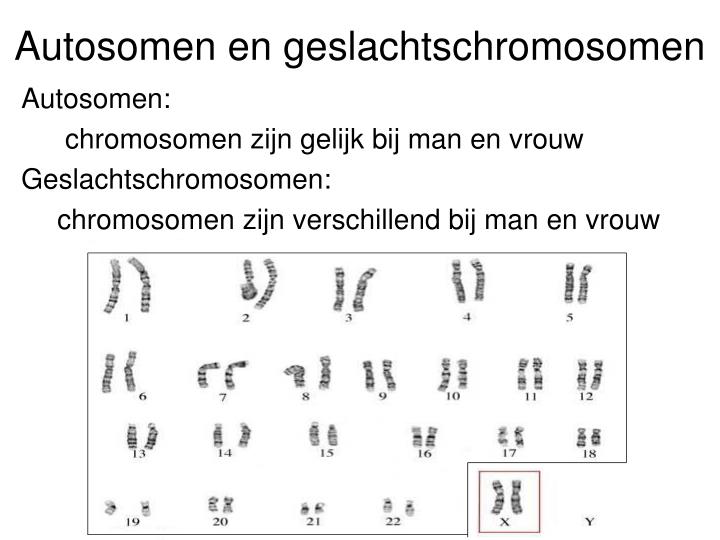 Autosomen en geslachtschromosomen

Autosomen:

chromosomen zijn gelijk bij man en vrouw

Geslachtschromosomen:

chromosomen zijn verschillend bij man en vrouw

1 2 3 4 5
6 7 8 9 10 11 12
13 14 15 16 17 18
19 20 21 22 X Y